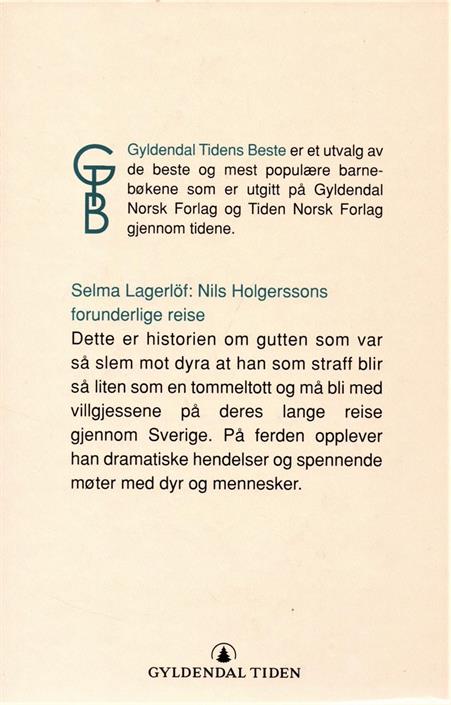 GTB

Gyldendal Tidens Beste er et utvalg av de beste og mest populære barnebøkene som er utgitt på Gyldendal Norsk Forlag og Tiden Norsk Forlag gjennom tidene.

Selma Lagerlöf: Nils Holgerssons forunderlige reise

Dette er historien om gutten som var så slem mot dyra at han som straff blir så liten som en tommeltott og må bli med villgjessene på deres lange reise gjennom Sverige. På ferden opplever han dramatiske hendelser og spennende møter med dyr og mennesker.

GYLDENDAL TIDEN